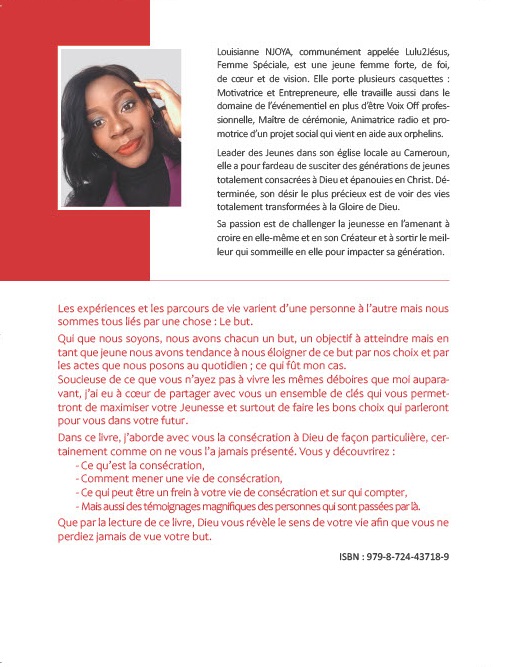 Louisianne NJOYA, communément appelée Lulu2Jésus, Femme Spéciale, est une jeune femme forte, de foi, de cœur et de vision. Elle porte plusieurs casquettes : Motivatrice et Entrepreneure, elle travaille aussi dans le domaine de l'événementiel en plus d'être Voix Off professionnelle, Maître de cérémonie, Animatrice radio et promotrice d'un projet social qui vient en aide aux orphelins.

Leader des Jeunes dans son église locale au Cameroun, elle a pour fardeau de susciter des générations de jeunes totalement consacrées à Dieu et épanouies en Christ. Déterminée, son désir le plus précieux est de voir des vies totalement transformées à la Gloire de Dieu.

Sa passion est de challenger la jeunesse en l'amenant à croire en elle-même et en son Créateur et à sortir le meilleur qui sommeille en elle pour impacter sa génération.

Les expériences et les parcours de vie varient d'une personne à l'autre mais nous sommes tous liés par une chose : Le but.

Qui que nous soyons, nous avons chacun un but, un objectif à atteindre mais en tant que jeune nous avons tendance à nous éloigner de ce but par nos choix et par les actes que nous posons au quotidien ; ce qui fût mon cas.
Soucieuse de ce que vous n'ayez pas à vivre les mêmes déboires que moi auparavant, j'ai eu à cœur de partager avec vous un ensemble de clés qui vous permettront de maximiser votre Jeunesse et surtout de faire les bons choix qui parleront pour vous dans votre futur.

Dans ce livre, j'aborde avec vous la consécration à Dieu de façon particulière, certainement comme on ne vous l'a jamais présenté. Vous y découvrirez :
- Ce qu'est la consécration,
- Comment mener une vie de consécration,
- Ce qui peut être un frein à votre vie de consécration et sur qui compter,
- Mais aussi des témoignages magnifiques des personnes qui sont passées par là.

Que par la lecture de ce livre, Dieu vous révèle le sens de votre vie afin que vous ne perdiez jamais de vue votre but.

ISBN : 979-8-724-43718-9